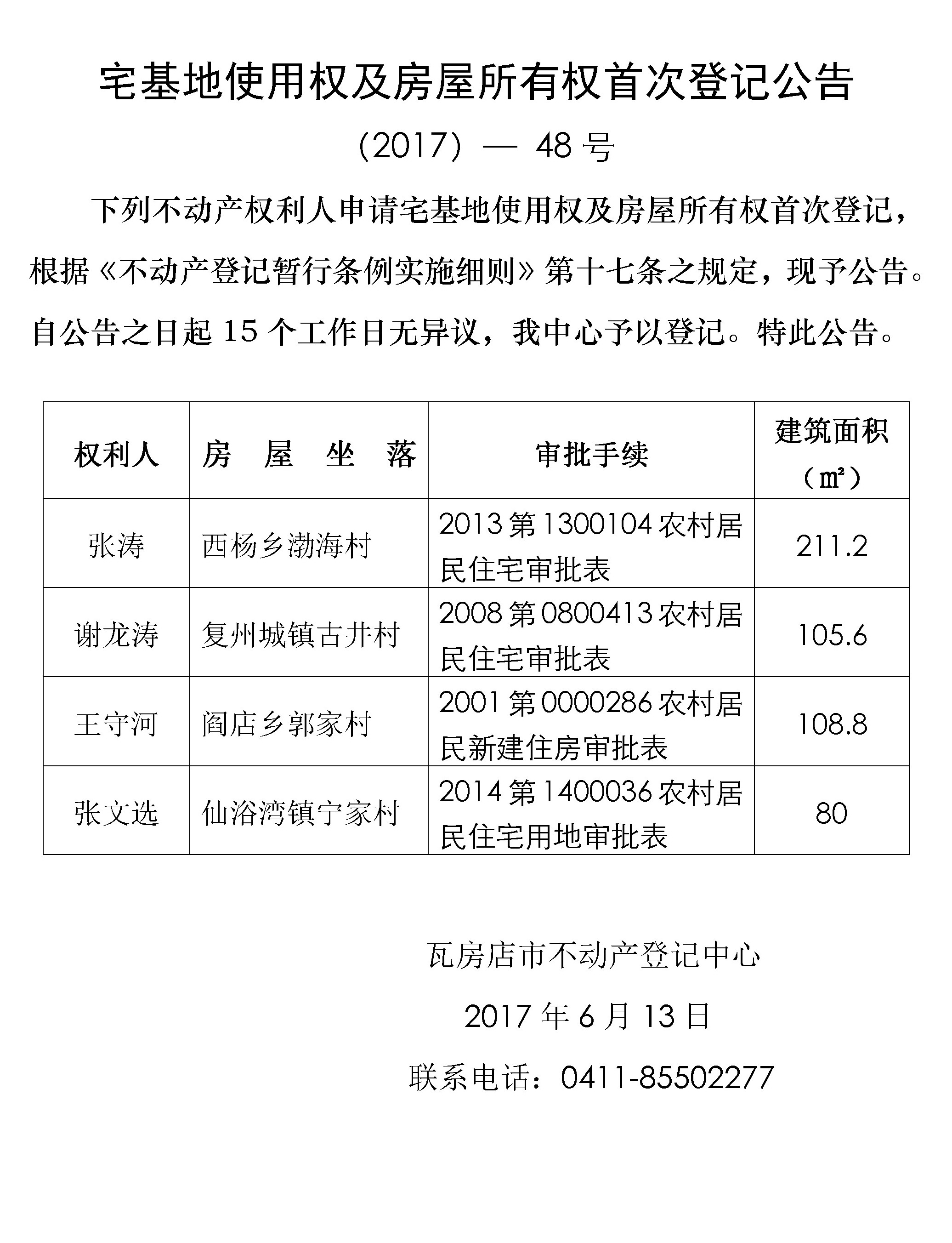 宅基地使用权及房屋所有权首次登记公告

（2017）— 48 号

下列不动产权利人申请宅基地使用权及房屋所有权首次登记，根据《不动产登记暂行条例实施细则》第十七条之规定，现予公告。自公告之日起 15 个工作日无异议，我中心予以登记。特此公告。

| 权利人 | 房 屋 坐 落 | 审批手续 | 建筑面积（㎡） |
|---|---|---|---|
| 张涛 | 西杨乡渤海村 | 2013 第 1300104 农村居民住宅审批表 | 211.2 |
| 谢龙涛 | 复州城镇古井村 | 2008 第 0800413 农村居民住宅审批表 | 105.6 |
| 王守河 | 阎店乡郭家村 | 2001 第 0000286 农村居民新建住房审批表 | 108.8 |
| 张文选 | 仙浴湾镇宁家村 | 2014 第 1400036 农村居民住宅用地审批表 | 80 |

瓦房店市不动产登记中心

2017 年 6 月 13 日

联系电话：0411-85502277